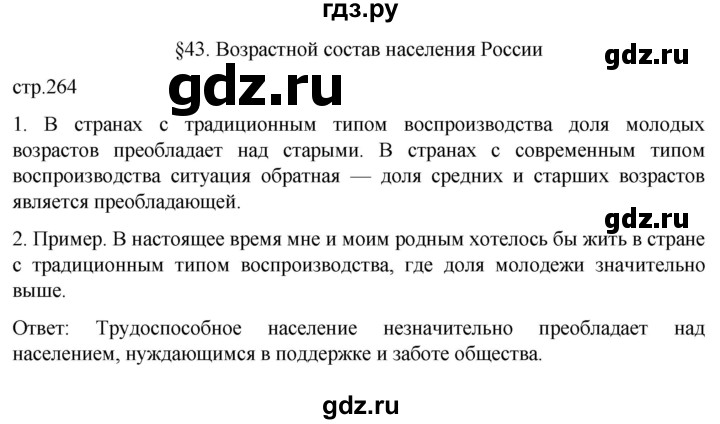 гдз.ру

§43. Возрастной состав населения России

gdz.ru

стр.264

gdz.ru

1. В странах с традиционным типом воспроизводства доля молодых возрастов преобладает над старыми. В странах с современным типом воспроизводства ситуация обратная — доля средних и старших возрастов является преобладающей.

gdz.ru

2. Пример. В настоящее время мне и моим родным хотелось бы жить в стране с традиционным типом воспроизводства, где доля молодежи значительно выше.

Ответ: Трудоспособное население незначительно преобладает над населением, нуждающимся в поддержке и заботе общества.

gdz.ru